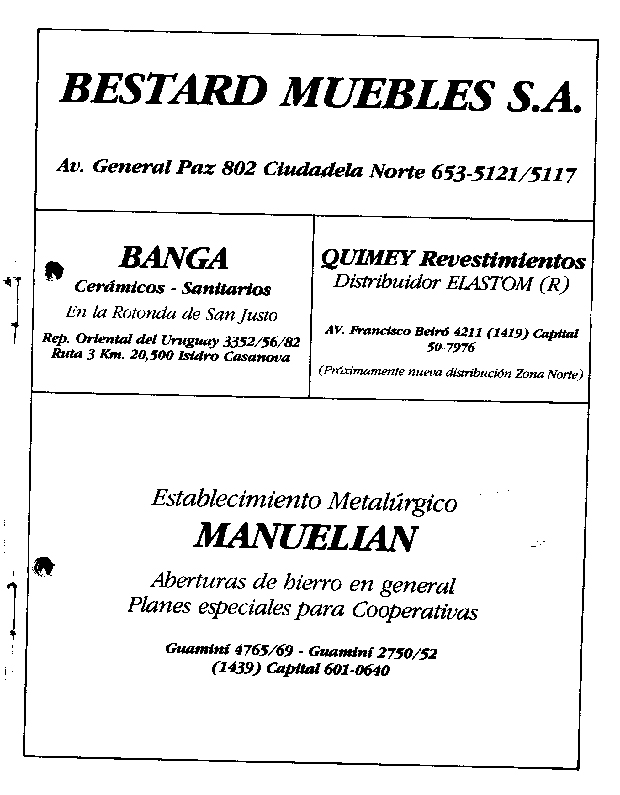 BESTARD MUEBLES S.A.

Av. General Paz 802 Ciudadela Norte 653-5121/5117

BANGA
Cerámicos - Sanitarios
En la Rotonda de San Justo
Rep. Oriental del Uruguay 3352/56/82
Ruta 3 Km. 20,500 Isidro Casanova

QUIMEY Revestimientos
Distribuidor ELASTOM (R)
AV. Francisco Beiró 4211 (1419) Capital
50-7976
(Próximamente nueva distribución Zona Norte)

Establecimiento Metalúrgico
MANUELIAN
Aberturas de hierro en general
Planes especiales para Cooperativas
Guaminí 4765/69 - Guaminí 2750/52
(1439) Capital 601-0640